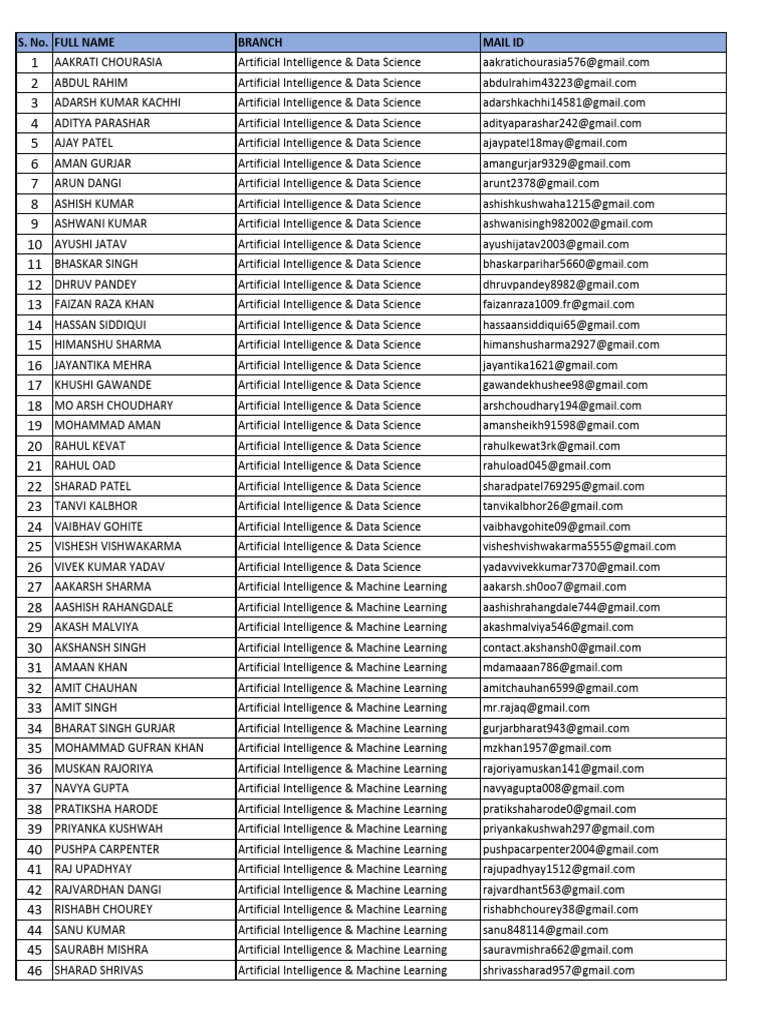 | S. No. | FULL NAME | BRANCH | MAIL ID |
|---|---|---|---|
| 1 | AAKRATI CHOURASIA | Artificial Intelligence & Data Science | aakratichourasia576@gmail.com |
| 2 | ABDUL RAHIM | Artificial Intelligence & Data Science | abdulrahim43223@gmail.com |
| 3 | ADARSH KUMAR KACHHI | Artificial Intelligence & Data Science | adarshkachhi14581@gmail.com |
| 4 | ADITYA PARASHAR | Artificial Intelligence & Data Science | adityaparashar242@gmail.com |
| 5 | AJAY PATEL | Artificial Intelligence & Data Science | ajaypatel18may@gmail.com |
| 6 | AMAN GURJAR | Artificial Intelligence & Data Science | amangurjar9329@gmail.com |
| 7 | ARUN DANGI | Artificial Intelligence & Data Science | arunt2378@gmail.com |
| 8 | ASHISH KUMAR | Artificial Intelligence & Data Science | ashishkushwaha1215@gmail.com |
| 9 | ASHWANI KUMAR | Artificial Intelligence & Data Science | ashwanisingh982002@gmail.com |
| 10 | AYUSHI JATAV | Artificial Intelligence & Data Science | ayushijatav2003@gmail.com |
| 11 | BHASKAR SINGH | Artificial Intelligence & Data Science | bhaskarparihar5660@gmail.com |
| 12 | DHRUV PANDEY | Artificial Intelligence & Data Science | dhruvpandey8982@gmail.com |
| 13 | FAIZAN RAZA KHAN | Artificial Intelligence & Data Science | faizanraza1009.fr@gmail.com |
| 14 | HASSAN SIDDIQUI | Artificial Intelligence & Data Science | hassaansiddiqui65@gmail.com |
| 15 | HIMANSHU SHARMA | Artificial Intelligence & Data Science | himanshusharma2927@gmail.com |
| 16 | JAYANTIKA MEHRA | Artificial Intelligence & Data Science | jayantika1621@gmail.com |
| 17 | KHUSHI GAWANDE | Artificial Intelligence & Data Science | gawandekhushee98@gmail.com |
| 18 | MO ARSH CHOUDHARY | Artificial Intelligence & Data Science | arshchoudhary194@gmail.com |
| 19 | MOHAMMAD AMAN | Artificial Intelligence & Data Science | amansheikh91598@gmail.com |
| 20 | RAHUL KEVAT | Artificial Intelligence & Data Science | rahulkewat3rk@gmail.com |
| 21 | RAHUL OAD | Artificial Intelligence & Data Science | rahuload045@gmail.com |
| 22 | SHARAD PATEL | Artificial Intelligence & Data Science | sharadpatel769295@gmail.com |
| 23 | TANVI KALBHOR | Artificial Intelligence & Data Science | tanvikalbhor26@gmail.com |
| 24 | VAIBHAV GOHITE | Artificial Intelligence & Data Science | vaibhavgohite09@gmail.com |
| 25 | VISHESH VISHWAKARMA | Artificial Intelligence & Data Science | visheshvishwakarma5555@gmail.com |
| 26 | VIVEK KUMAR YADAV | Artificial Intelligence & Data Science | yadavvivekkumar7370@gmail.com |
| 27 | AAKARSH SHARMA | Artificial Intelligence & Machine Learning | aakarsh.sh0oo7@gmail.com |
| 28 | AASHISH RAHANGDALE | Artificial Intelligence & Machine Learning | aashishrahangdale744@gmail.com |
| 29 | AKASH MALVIYA | Artificial Intelligence & Machine Learning | akashmalviya546@gmail.com |
| 30 | AKSHANSH SINGH | Artificial Intelligence & Machine Learning | contact.akshansh0@gmail.com |
| 31 | AMAAN KHAN | Artificial Intelligence & Machine Learning | mdamaaan786@gmail.com |
| 32 | AMIT CHAUHAN | Artificial Intelligence & Machine Learning | amitchauhan6599@gmail.com |
| 33 | AMIT SINGH | Artificial Intelligence & Machine Learning | mr.rajaq@gmail.com |
| 34 | BHARAT SINGH GURJAR | Artificial Intelligence & Machine Learning | gurjarbharat943@gmail.com |
| 35 | MOHAMMAD GUFRAN KHAN | Artificial Intelligence & Machine Learning | mzkhan1957@gmail.com |
| 36 | MUSKAN RAJORIYA | Artificial Intelligence & Machine Learning | rajoriyamuskan141@gmail.com |
| 37 | NAVYA GUPTA | Artificial Intelligence & Machine Learning | navyagupta008@gmail.com |
| 38 | PRATIKSHA HARODE | Artificial Intelligence & Machine Learning | pratikshaharode0@gmail.com |
| 39 | PRIYANKA KUSHWAH | Artificial Intelligence & Machine Learning | priyankakushwah297@gmail.com |
| 40 | PUSHPA CARPENTER | Artificial Intelligence & Machine Learning | pushpacarpenter2004@gmail.com |
| 41 | RAJ UPADHYAY | Artificial Intelligence & Machine Learning | rajupadhyay1512@gmail.com |
| 42 | RAJVARDHAN DANGI | Artificial Intelligence & Machine Learning | rajvardhant563@gmail.com |
| 43 | RISHABH CHOUREY | Artificial Intelligence & Machine Learning | rishabhchourey38@gmail.com |
| 44 | SANU KUMAR | Artificial Intelligence & Machine Learning | sanu848114@gmail.com |
| 45 | SAURABH MISHRA | Artificial Intelligence & Machine Learning | sauravmishra662@gmail.com |
| 46 | SHARAD SHRIVAS | Artificial Intelligence & Machine Learning | shrivassharad957@gmail.com |